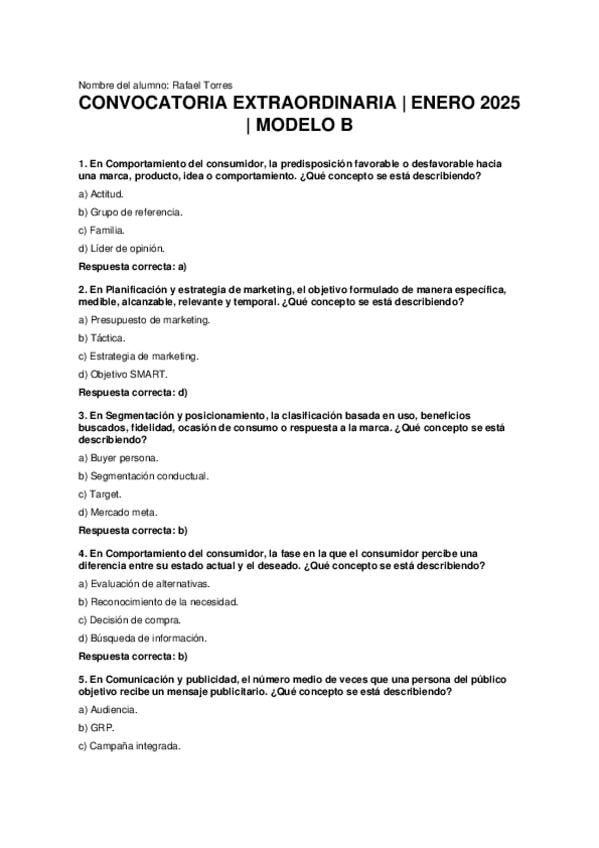 Nombre del alumno: Rafael Torres

CONVOCATORIA EXTRAORDINARIA | ENERO 2025 | MODELO B

1. En Comportamiento del consumidor, la predisposición favorable o desfavorable hacia una marca, producto, idea o comportamiento. ¿Qué concepto se está describiendo?

a) Actitud.

b) Grupo de referencia.

c) Familia.

d) Líder de opinión.

Respuesta correcta: a)

2. En Planificación y estrategia de marketing, el objetivo formulado de manera específica, medible, alcanzable, relevante y temporal. ¿Qué concepto se está describiendo?

a) Presupuesto de marketing.

b) Táctica.

c) Estrategia de marketing.

d) Objetivo SMART.

Respuesta correcta: d)

3. En Segmentación y posicionamiento, la clasificación basada en uso, beneficios buscados, fidelidad, ocasión de consumo o respuesta a la marca. ¿Qué concepto se está describiendo?

a) Buyer persona.

b) Segmentación conductual.

c) Target.

d) Mercado meta.

Respuesta correcta: b)

4. En Comportamiento del consumidor, la fase en la que el consumidor percibe una diferencia entre su estado actual y el deseado. ¿Qué concepto se está describiendo?

a) Evaluación de alternativas.

b) Reconocimiento de la necesidad.

c) Decisión de compra.

d) Búsqueda de información.

Respuesta correcta: b)

5. En Comunicación y publicidad, el número medio de veces que una persona del público objetivo recibe un mensaje publicitario. ¿Qué concepto se está describiendo?

a) Audiencia.

b) GRP.

c) Campaña integrada.